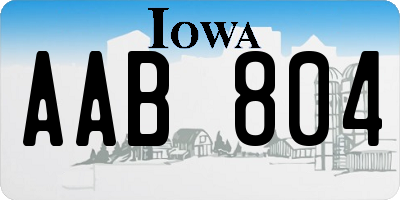 IOWA

AAB 804